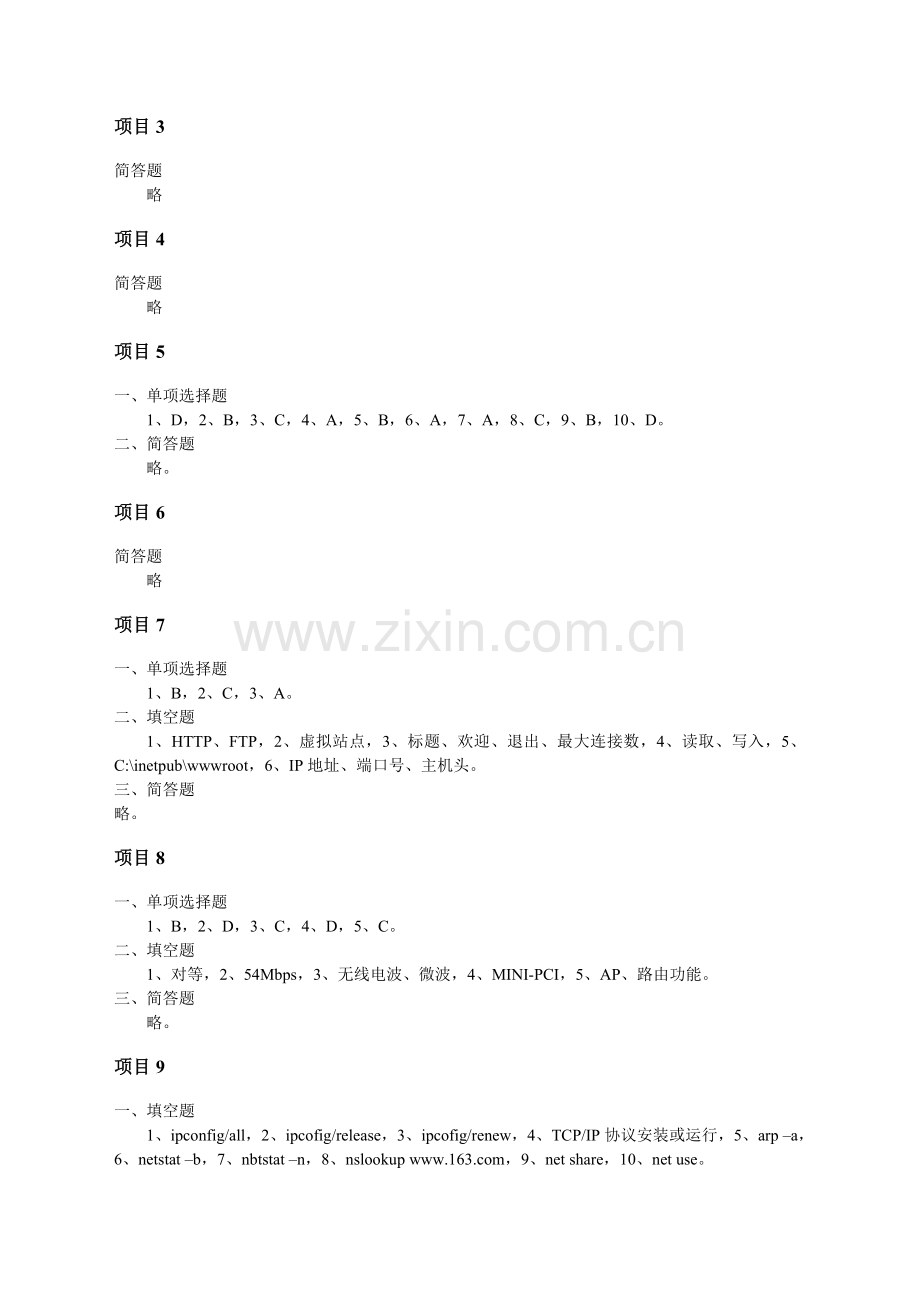 项目3

简答题
略

项目4

简答题
略

项目5

一、单项选择题
1、D，2、B，3、C，4、A，5、B，6、A，7、A，8、C，9、B，10、D。
二、简答题
略。

项目6

简答题
略

项目7

一、单项选择题
1、B，2、C，3、A。
二、填空题
1、HTTP、FTP，2、虚拟站点，3、标题、欢迎、退出、最大连接数，4、读取、写入，5、C:\inetpub\wwwroot，6、IP地址、端口号、主机头。
三、简答题
略。

项目8

一、单项选择题
1、B，2、D，3、C，4、D，5、C。
二、填空题
1、对等，2、54Mbps，3、无线电波、微波，4、MINI-PCI，5、AP、路由功能。
三、简答题
略。

项目9

一、填空题
1、ipconfig/all，2、ipcofig/release，3、ipcofig/renew，4、TCP/IP协议安装或运行，5、arp –a，6、netstat –b，7、nbtstat –n，8、nslookup www.163.com，9、net share，10、net use。

www.zixin.com.cn